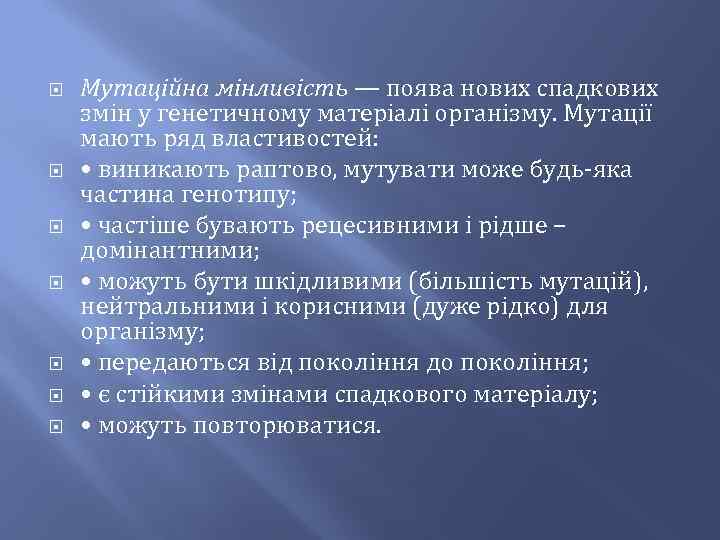 Мутаційна мінливість — поява нових спадкових змін у генетичному матеріалі організму. Мутації мають ряд властивостей:

• виникають раптово, мутувати може будь-яка частина генотипу;

• частіше бувають рецесивними і рідше – домінантними;

• можуть бути шкідливими (більшість мутацій), нейтральними і корисними (дуже рідко) для організму;

• передаються від покоління до покоління;

• є стійкими змінами спадкового матеріалу;

• можуть повторюватися.